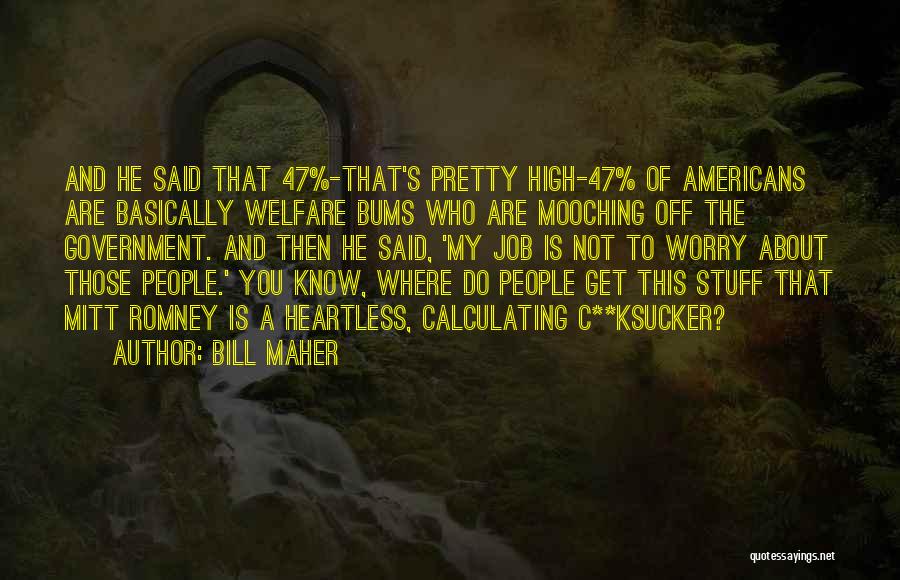 AND HE SAID THAT 47%-THAT'S PRETTY HIGH-47% OF AMERICANS ARE BASICALLY WELFARE BUMS WHO ARE MOOCHING OFF THE GOVERNMENT. AND THEN HE SAID, 'MY JOB IS NOT TO WORRY ABOUT THOSE PEOPLE.' YOU KNOW, WHERE DO PEOPLE GET THIS STUFF THAT MITT ROMNEY IS A HEARTLESS, CALCULATING C**KSUCKER?

AUTHOR: BILL MAHER

quotessayings.net